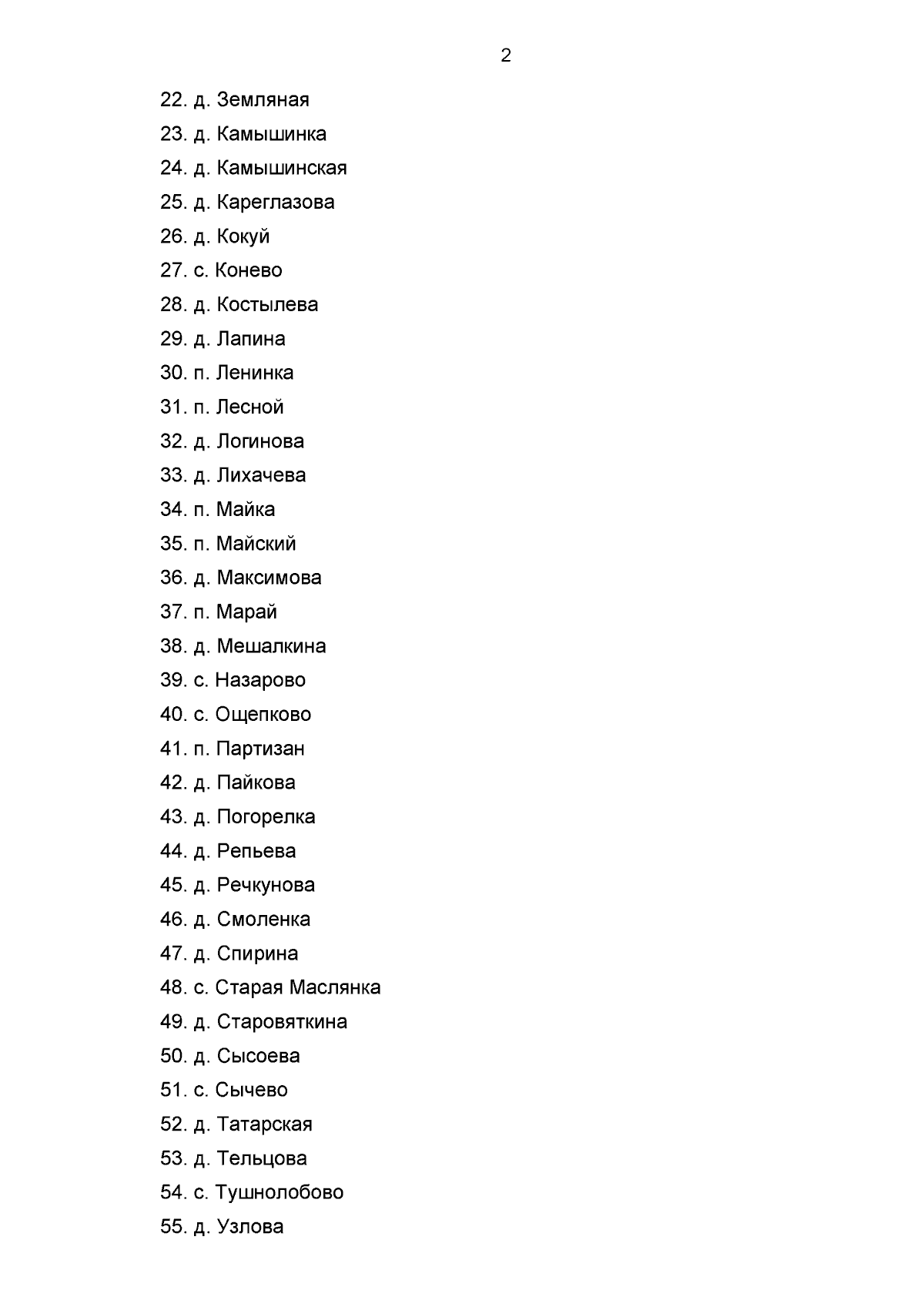 2

22. д. Земляная
23. д. Камышинка
24. д. Камышинская
25. д. Кареглазова
26. д. Кокуй
27. с. Конево
28. д. Костылева
29. д. Лапина
30. п. Ленинка
31. п. Лесной
32. д. Логинова
33. д. Лихачева
34. п. Майка
35. п. Майский
36. д. Максимова
37. п. Марай
38. д. Мешалкина
39. с. Назарово
40. с. Ощепково
41. п. Партизан
42. д. Пайкова
43. д. Погорелка
44. д. Репьева
45. д. Речкунова
46. д. Смоленка
47. д. Спирина
48. с. Старая Маслянка
49. д. Старовяткина
50. д. Сысоева
51. с. Сычево
52. д. Татарская
53. д. Тельцова
54. с. Тушнолобово
55. д. Узлова